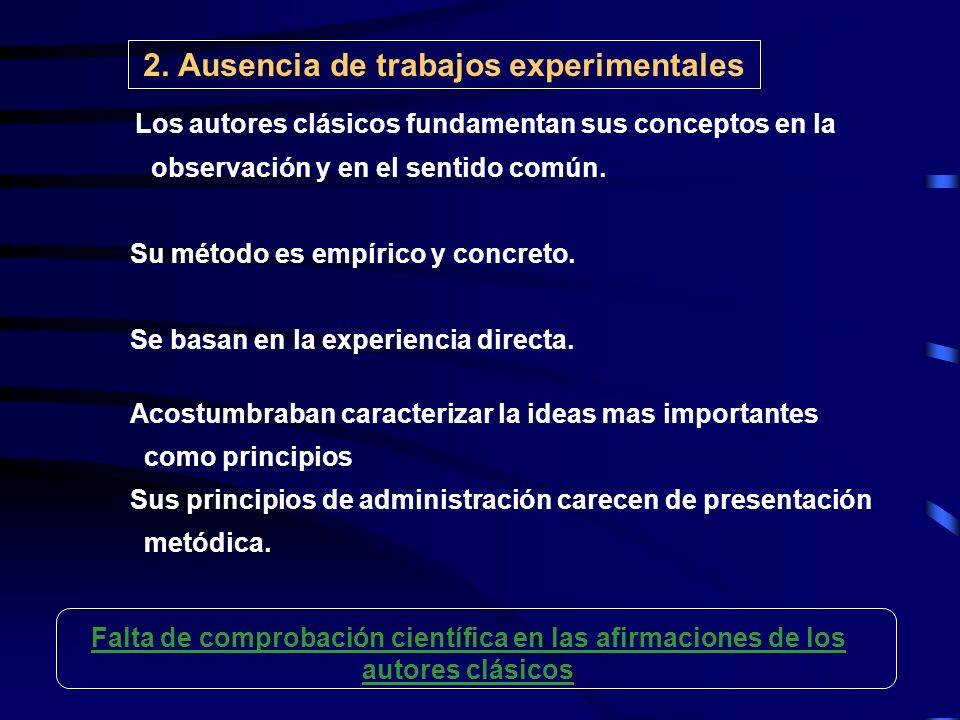 2. Ausencia de trabajos experimentales

Los autores clásicos fundamentan sus conceptos en la observación y en el sentido común.

Su método es empírico y concreto.

Se basan en la experiencia directa.

Acostumbraban caracterizar la ideas mas importantes como principios

Sus principios de administración carecen de presentación metódica.

Falta de comprobación científica en las afirmaciones de los autores clásicos